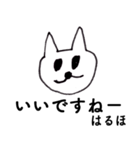 いいですねー
はるほ